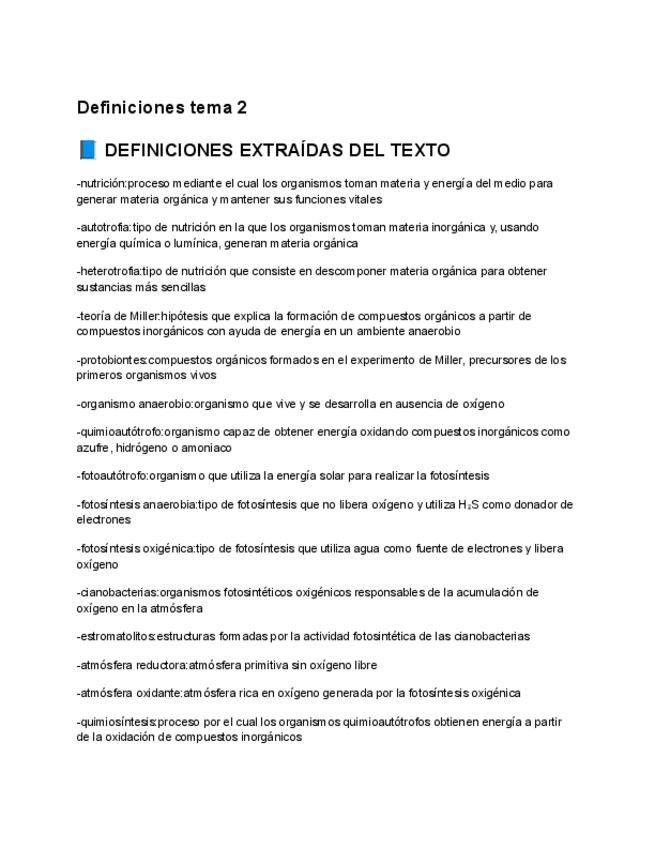 Definiciones tema 2

📘 DEFINICIONES EXTRAÍDAS DEL TEXTO

-nutrición:proceso mediante el cual los organismos toman materia y energía del medio para generar materia orgánica y mantener sus funciones vitales

-autotrofia:tipo de nutrición en la que los organismos toman materia inorgánica y, usando energía química o lumínica, generan materia orgánica

-heterotrofia:tipo de nutrición que consiste en descomponer materia orgánica para obtener sustancias más sencillas

-teoría de Miller:hipótesis que explica la formación de compuestos orgánicos a partir de compuestos inorgánicos con ayuda de energía en un ambiente anaerobio

-protobiontes:compuestos orgánicos formados en el experimento de Miller, precursores de los primeros organismos vivos

-organismo anaerobio:organismo que vive y se desarrolla en ausencia de oxígeno

-quimioautótrofo:organismo capaz de obtener energía oxidando compuestos inorgánicos como azufre, hidrógeno o amoniaco

-fotoautótrofo:organismo que utiliza la energía solar para realizar la fotosíntesis

-fotosíntesis anaerobia:tipo de fotosíntesis que no libera oxígeno y utiliza $H_2S$ como donador de electrones

-fotosíntesis oxigénica:tipo de fotosíntesis que utiliza agua como fuente de electrones y libera oxígeno

-cianobacterias:organismos fotosintéticos oxigénicos responsables de la acumulación de oxígeno en la atmósfera

-estromatolitos:estructuras formadas por la actividad fotosintética de las cianobacterias

-atmósfera reductora:atmósfera primitiva sin oxígeno libre

-atmósfera oxidante:atmósfera rica en oxígeno generada por la fotosíntesis oxigénica

-quimiosíntesis:proceso por el cual los organismos quimioautótrofos obtienen energía a partir de la oxidación de compuestos inorgánicos